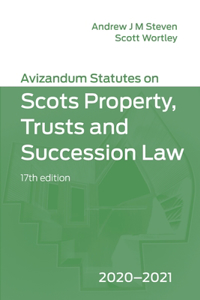 Andrew J M Steven
Scott Wortley

Avizandum Statutes on

Scots Property, Trusts and Succession Law

17th edition

2020–2021